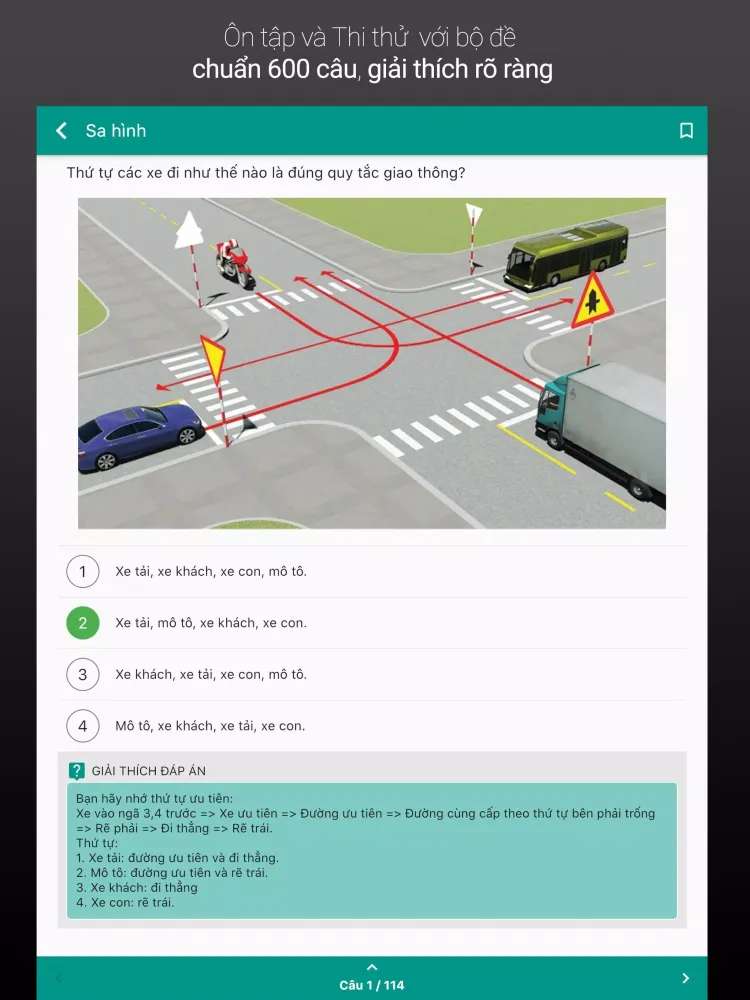 Ôn tập và Thi thử với bộ đề
chuẩn 600 câu, giải thích rõ ràng

Sa hình

Thứ tự các xe đi như thế nào là đúng quy tắc giao thông?

1 Xe tải, xe khách, xe con, mô tô.

2 Xe tải, mô tô, xe khách, xe con.

3 Xe khách, xe tải, xe con, mô tô.

4 Mô tô, xe khách, xe tải, xe con.

GIẢI THÍCH ĐÁP ÁN

Bạn hãy nhớ thứ tự ưu tiên:
Xe vào ngã 3,4 trước => Xe ưu tiên => Đường ưu tiên => Đường cùng cấp theo thứ tự bên phải trống => Rẽ phải => Đi thẳng => Rẽ trái.
Thứ tự:
1. Xe tải: đường ưu tiên và đi thẳng.
2. Mô tô: đường ưu tiên và rẽ trái.
3. Xe khách: đi thẳng
4. Xe con: rẽ trái.

Câu 1 / 114